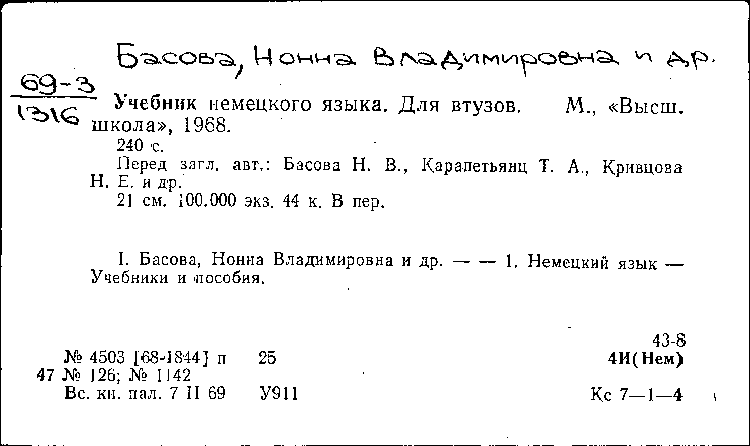 Басова, Нонна Владимировна и др.

69-3
1316

Учебник немецкого языка. Для втузов. М., «Высш. школа», 1968.
240 с.
Перед загл. авт.: Басова Н. В., Карапетьянц Т. А., Кривцова Н. Е. и др.
21 см. 100.000 экз. 44 к. В пер.

I. Басова, Нонна Владимировна и др. — — 1. Немецкий язык — Учебники и пособия.

43-8
№ 4503 [68-1844] п 25 4И(Нем)
47 № 126; № 1142
Вс. кн. пал. 7 II 69 У911 Кс 7—1—4